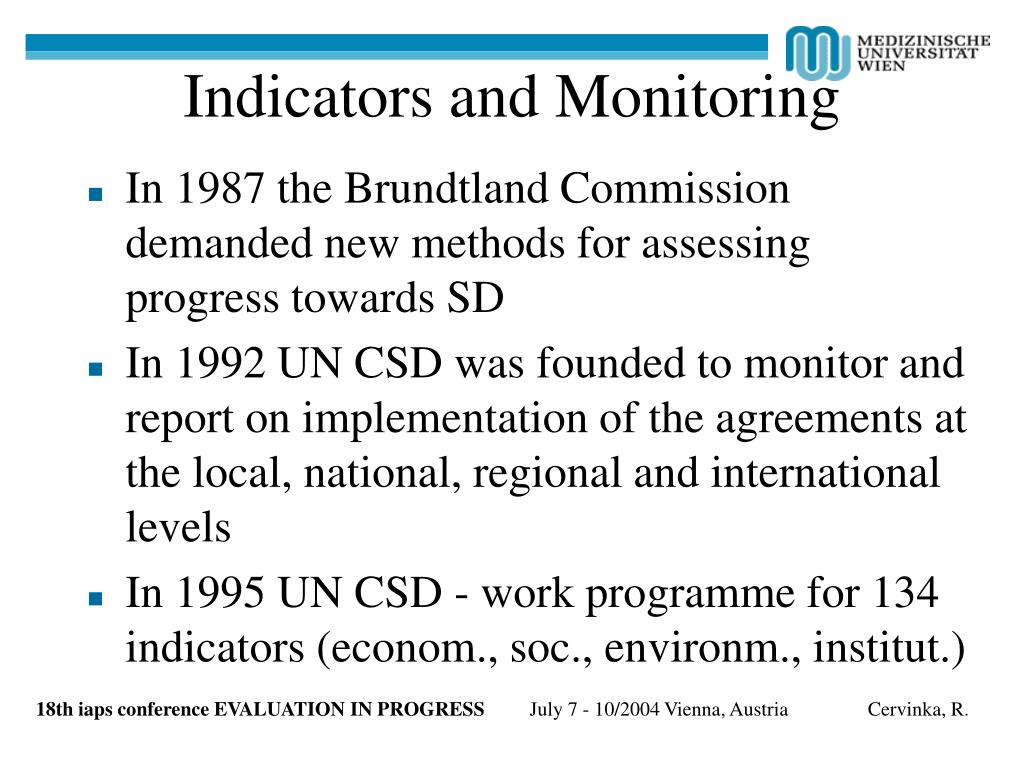 MEDIZINISCHE UNIVERSITÄT WIEN

Indicators and Monitoring

- In 1987 the Brundtland Commission demanded new methods for assessing progress towards SD
- In 1992 UN CSD was founded to monitor and report on implementation of the agreements at the local, national, regional and international levels
- In 1995 UN CSD - work programme for 134 indicators (econom., soc., environm., institut.)

18th iaps conference EVALUATION IN PROGRESS July 7 - 10/2004 Vienna, Austria Cervinka, R.